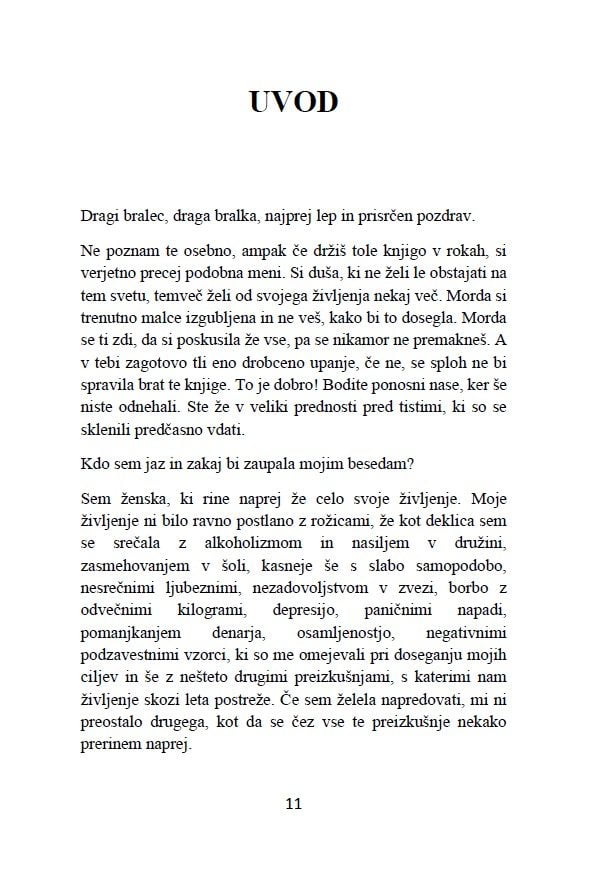 UVOD

Dragi bralec, draga bralka, najprej lep in prisrčen pozdrav.

Ne poznam te osebno, ampak če držiš tole knjigo v rokah, si verjetno precej podobna meni. Si duša, ki ne želi le obstajati na tem svetu, temveč želi od svojega življenja nekaj več. Morda si trenutno malce izgubljena in ne veš, kako bi to dosegla. Morda se ti zdi, da si poskusila že vse, pa se nikamor ne premakneš. A v tebi zagotovo tli eno drobceno upanje, če ne, se sploh ne bi spravila brat te knjige. To je dobro! Bodite ponosni nase, ker še niste odnehali. Ste že v veliki prednosti pred tistimi, ki so se sklenili predčasno vdati.

Kdo sem jaz in zakaj bi zaupala mojim besedam?

Sem ženska, ki rine naprej že celo svoje življenje. Moje življenje ni bilo ravno postlano z rožicami, že kot deklica sem se srečala z alkoholizmom in nasiljem v družini, zasmehovanjem v šoli, kasneje še s slabo samopodobo, nesrečnimi ljubeznimi, nezadovoljstvom v zvezi, borbo z odvečnimi kilogrami, depresijo, paničnimi napadi, pomanjkanjem denarja, osamljenostjo, negativnimi podzavestnimi vzorci, ki so me omejevali pri doseganju mojih ciljev in še z nešteto drugimi preizkušnjami, s katerimi nam življenje skozi leta postreže. Če sem želela napredovati, mi ni preostalo drugega, kot da se čez vse te preizkušnje nekako prerinem naprej.

11